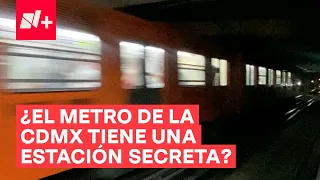 N+

¿EL METRO DE LA CDMX TIENE UNA ESTACIÓN SECRETA?